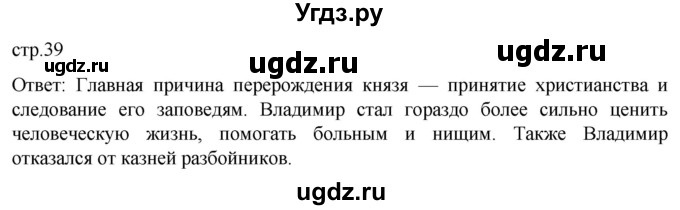 Угдз.ру

стр.39

ugdz.ru ugdz.ru ugdz.ru

Ответ: Главная причина перерождения князя — принятие христианства и следование его заповедям. Владимир стал гораздо более сильно ценить человеческую жизнь, помогать больным и нищим. Также Владимир отказался от казней разбойников.

ugdz.ru